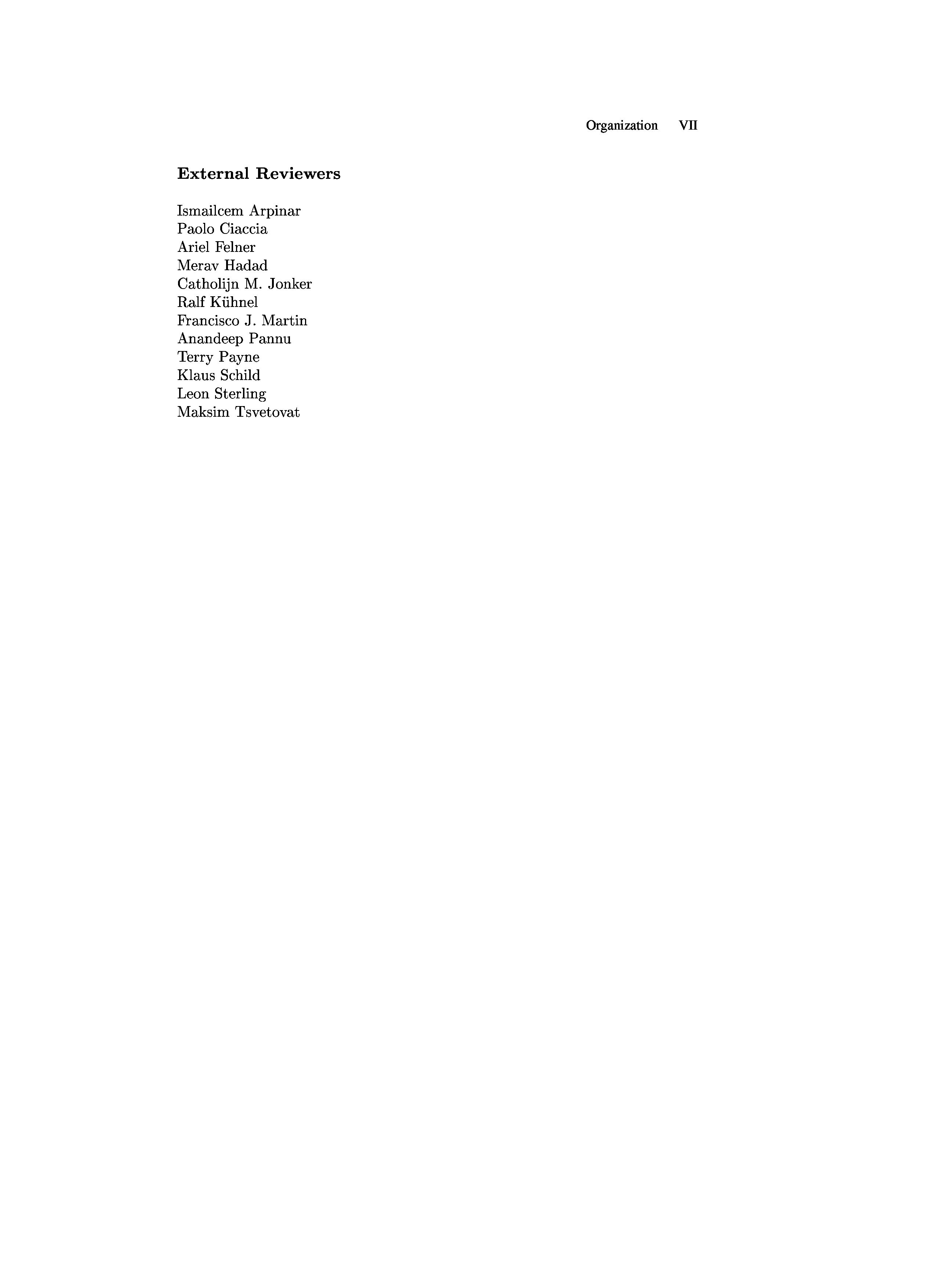 Organization VII

External Reviewers

Ismailcem Arpinar
Paolo Ciaccia
Ariel Felner
Merav Hadad
Catholijn M. Jonker
Ralf Kühnel
Francisco J. Martin
Anandeep Pannu
Terry Payne
Klaus Schild
Leon Sterling
Maksim Tsvetovat